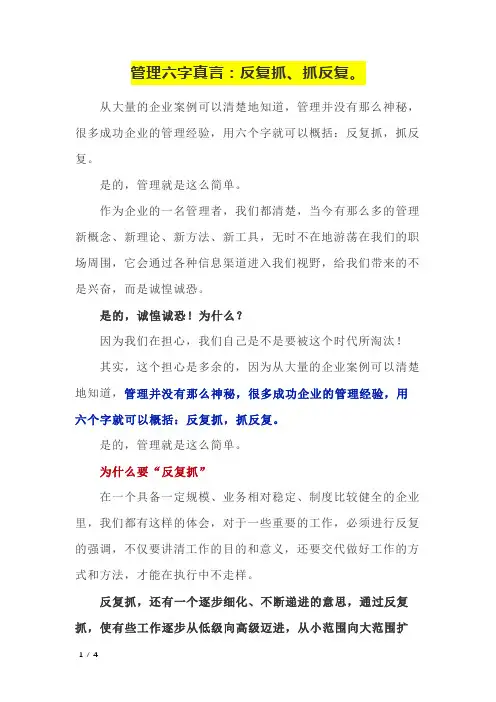 管理六字真言：反复抓、抓反复。

从大量的企业案例可以清楚地知道，管理并没有那么神秘，很多成功企业的管理经验，用六个字就可以概括：反复抓，抓反复。

是的，管理就是这么简单。

作为企业的一名管理者，我们都清楚，当今有那么多的管理新概念、新理论、新方法、新工具，无时不在地游荡在我们的职场周围，它会通过各种信息渠道进入我们视野，给我们带来的不是兴奋，而是诚惶诚恐。

是的，诚惶诚恐！为什么？

因为我们在担心，我们自己是不是要被这个时代所淘汰！

其实，这个担心是多余的，因为从大量的企业案例可以清楚地知道，管理并没有那么神秘，很多成功企业的管理经验，用六个字就可以概括：反复抓，抓反复。

是的，管理就是这么简单。

为什么要“反复抓”

在一个具备一定规模、业务相对稳定、制度比较健全的企业里，我们都有这样的体会，对于一些重要的工作，必须进行反复的强调，不仅要讲清工作的目的和意义，还要交代做好工作的方式和方法，才能在执行中不走样。

反复抓，还有一个逐步细化、不断递进的意思，通过反复抓，使有些工作逐步从低级向高级迈进，从小范围向大范围扩

1 / 4